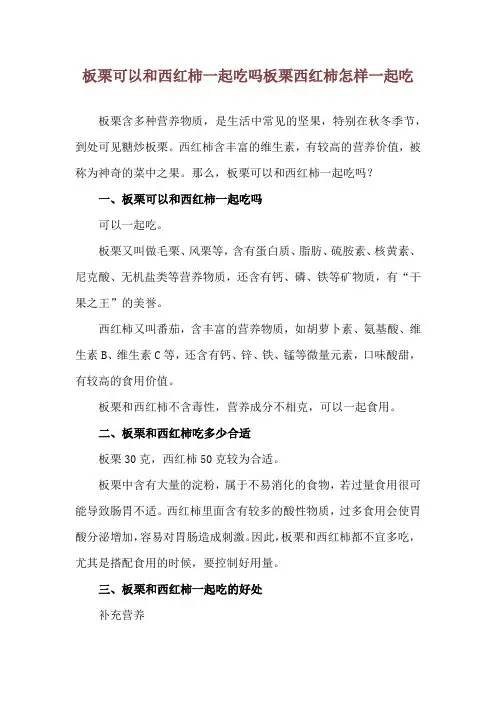 板栗可以和西红柿一起吃吗板栗西红柿怎样一起吃

板栗含多种营养物质，是生活中常见的坚果，特别在秋冬季节，到处可见糖炒板栗。西红柿含丰富的维生素，有较高的营养价值，被称为神奇的菜中之果。那么，板栗可以和西红柿一起吃吗？

一、板栗可以和西红柿一起吃吗

可以一起吃。

板栗又叫做毛栗、风栗等，含有蛋白质、脂肪、硫胺素、核黄素、尼克酸、无机盐类等营养物质，还含有钙、磷、铁等矿物质，有“干果之王”的美誉。

西红柿又叫番茄，含丰富的营养物质，如胡萝卜素、氨基酸、维生素 B、维生素 C 等，还含有钙、锌、铁、锰等微量元素，口味酸甜，有较高的食用价值。

板栗和西红柿不含毒性，营养成分不相克，可以一起食用。

二、板栗和西红柿吃多少合适

板栗 30 克，西红柿 50 克较为合适。

板栗中含有大量的淀粉，属于不易消化的食物，若过量食用很可能导致肠胃不适。西红柿里面含有较多的酸性物质，过多食用会使胃酸分泌增加，容易对胃肠造成刺激。因此，板栗和西红柿都不宜多吃，尤其是搭配食用的时候，要控制好用量。

三、板栗和西红柿一起吃的好处

补充营养